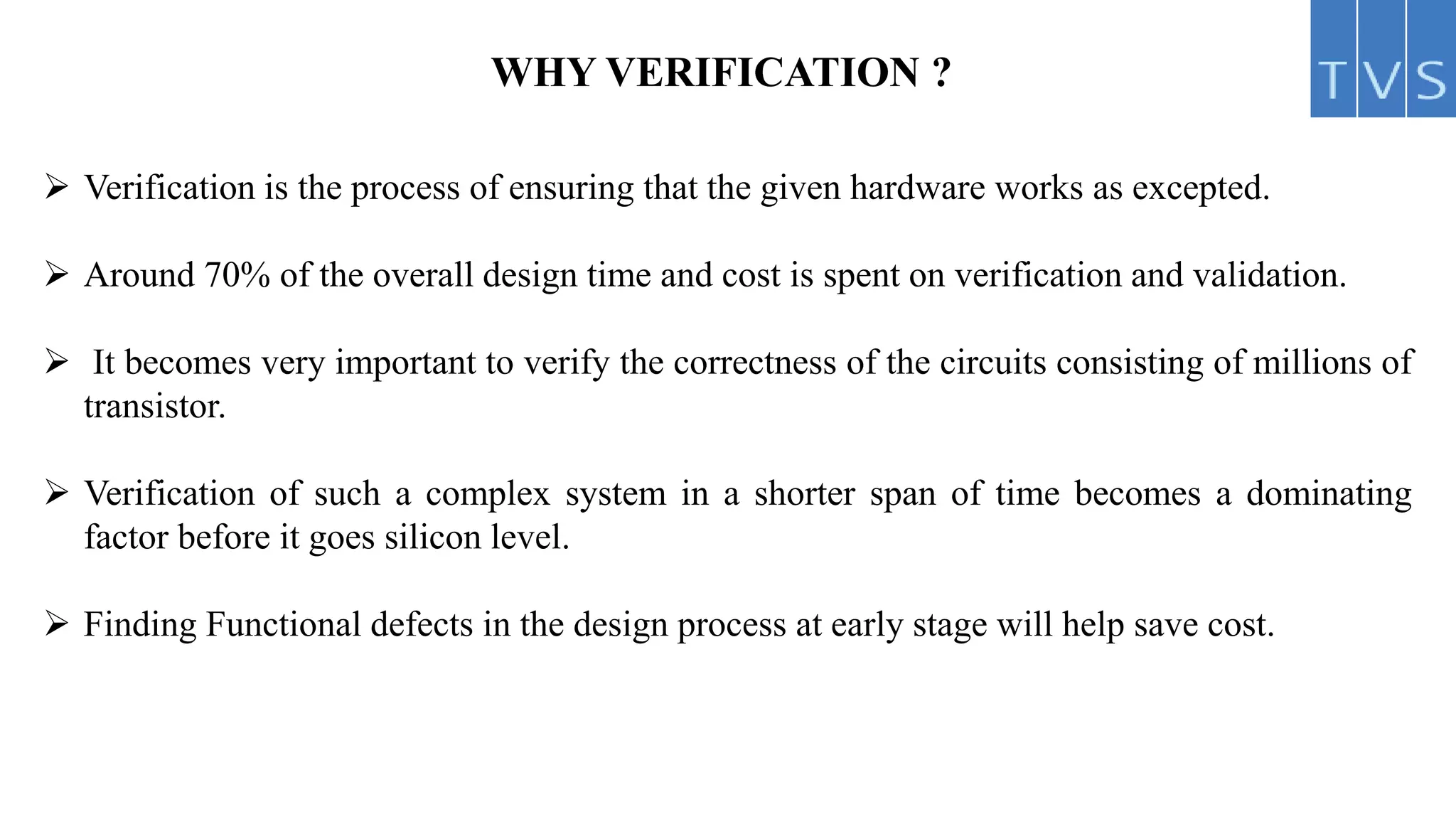 WHY VERIFICATION ?

TVS

➢ Verification is the process of ensuring that the given hardware works as excepted.

➢ Around 70% of the overall design time and cost is spent on verification and validation.

➢ It becomes very important to verify the correctness of the circuits consisting of millions of transistor.

➢ Verification of such a complex system in a shorter span of time becomes a dominating factor before it goes silicon level.

➢ Finding Functional defects in the design process at early stage will help save cost.